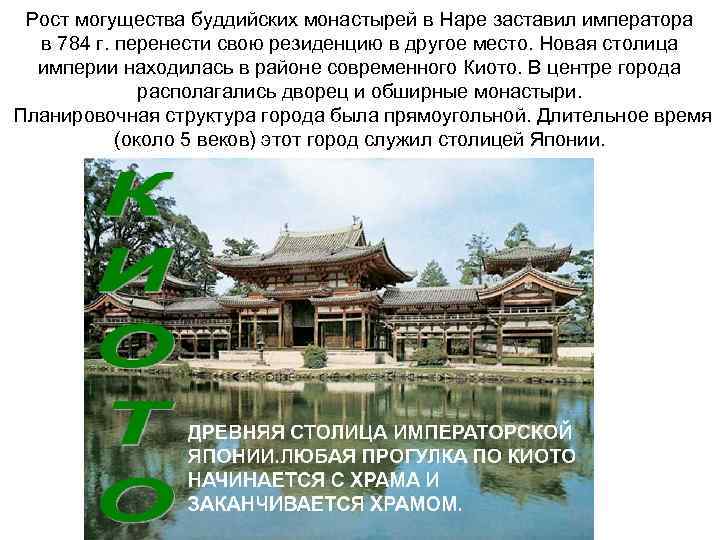 Рост могущества буддийских монастырей в Наре заставил императора в 784 г. перенести свою резиденцию в другое место. Новая столица империи находилась в районе современного Киото. В центре города располагались дворец и обширные монастыри.
Планировочная структура города была прямоугольной. Длительное время (около 5 веков) этот город служил столицей Японии.

КИОТО

ДРЕВНЯЯ СТОЛИЦА ИМПЕРАТОРСКОЙ ЯПОНИИ.ЛЮБАЯ ПРОГУЛКА ПО КИОТО НАЧИНАЕТСЯ С ХРАМА И ЗАКАНЧИВАЕТСЯ ХРАМОМ.